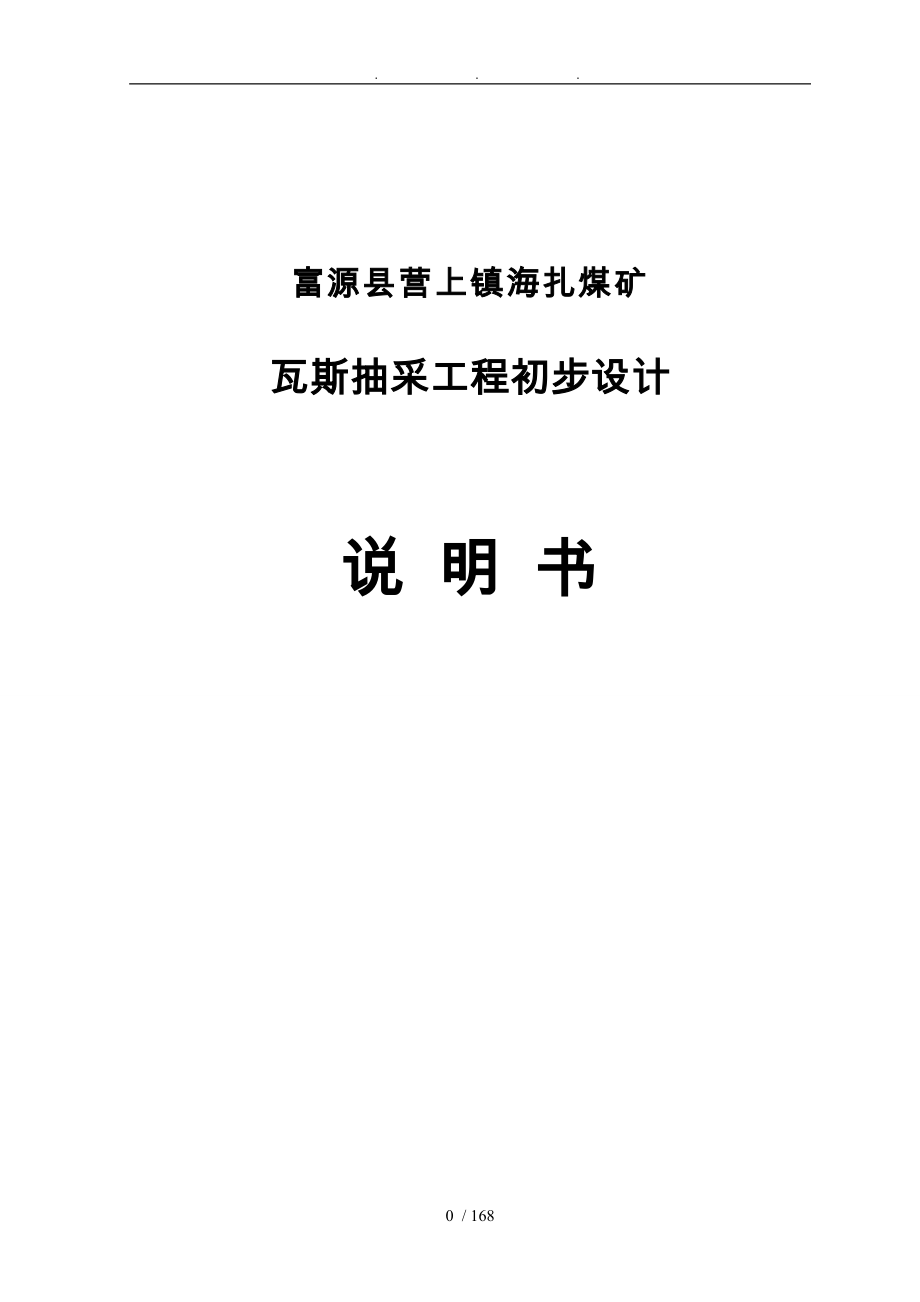 . . .

富源县营上镇海扎煤矿

瓦斯抽采工程初步设计

说 明 书

0 / 168